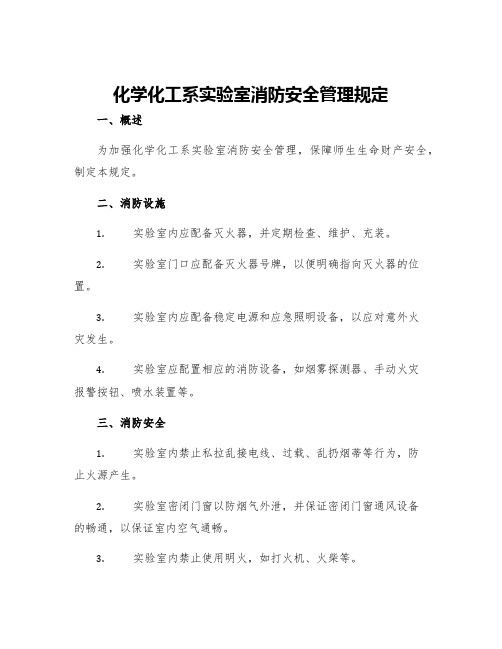 化学化工系实验室消防安全管理规定

一、概述

为加强化学化工系实验室消防安全管理，保障师生生命财产安全，制定本规定。

二、消防设施

1. 实验室内应配备灭火器，并定期检查、维护、充装。

2. 实验室门口应配备灭火器号牌，以便明确指向灭火器的位置。

3. 实验室内应配备稳定电源和应急照明设备，以应对意外火灾发生。

4. 实验室应配置相应的消防设备，如烟雾探测器、手动火灾报警按钮、喷水装置等。

三、消防安全

1. 实验室内禁止私拉乱接电线、过载、乱扔烟蒂等行为，防止火源产生。

2. 实验室密闭门窗以防烟气外泄，并保证密闭门窗通风设备的畅通，以保证室内空气通畅。

3. 实验室内禁止使用明火，如打火机、火柴等。